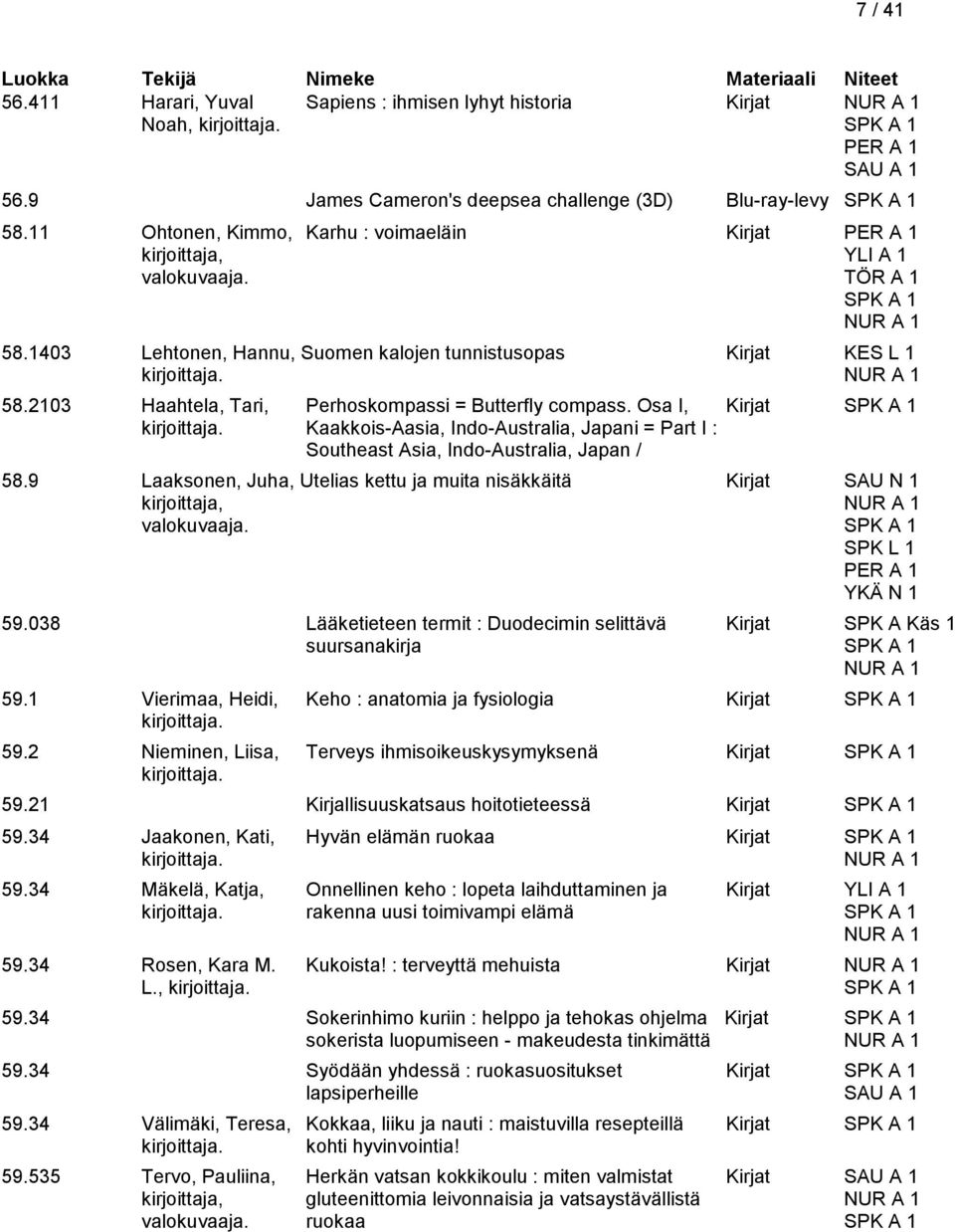 7 / 41

| Luokka | Tekijä | Nimeke | Materiaali | Niteet |
|---|---|---|---|---|
| 56.411 | Harari, Yuval Noah, kirjoittaja. | Sapiens : ihmisen lyhyt historia | Kirjat | NUR A 1 SPK A 1 PER A 1 SAU A 1 |
| 56.9 | | James Cameron's deepsea challenge (3D) | Blu-ray-levy | SPK A 1 |
| 58.11 | Ohtonen, Kimmo, kirjoittaja, valokuvaaja. | Karhu : voimaeläin | Kirjat | PER A 1 YLI A 1 TÖR A 1 SPK A 1 NUR A 1 |
| 58.1403 | Lehtonen, Hannu, kirjoittaja. | Suomen kalojen tunnistusopas | Kirjat | KES L 1 NUR A 1 |
| 58.2103 | Haahtela, Tari, kirjoittaja. | Perhoskompassi = Butterfly compass. Osa I, Kaakkois-Aasia, Indo-Australia, Japani = Part I : Southeast Asia, Indo-Australia, Japan / | Kirjat | SPK A 1 |
| 58.9 | Laaksonen, Juha, kirjoittaja, valokuvaaja. | Utelias kettu ja muita nisäkkäitä | Kirjat | SAU N 1 NUR A 1 SPK A 1 SPK L 1 PER A 1 YKÄ N 1 |
| 59.038 | | Lääketieteen termit : Duodecimin selittävä suursanakirja | Kirjat | SPK A Käs 1 SPK A 1 NUR A 1 |
| 59.1 | Vierimaa, Heidi, kirjoittaja. | Keho : anatomia ja fysiologia | Kirjat | SPK A 1 |
| 59.2 | Nieminen, Liisa, kirjoittaja. | Terveys ihmisoikeuskysymyksenä | Kirjat | SPK A 1 |
| 59.21 | | Kirjallisuuskatsaus hoitotieteessä | Kirjat | SPK A 1 |
| 59.34 | Jaakonen, Kati, kirjoittaja. | Hyvän elämän ruokaa | Kirjat | SPK A 1 NUR A 1 |
| 59.34 | Mäkelä, Katja, kirjoittaja. | Onnellinen keho : lopeta laihduttaminen ja rakenna uusi toimivampi elämä | Kirjat | YLI A 1 SPK A 1 NUR A 1 |
| 59.34 | Rosen, Kara M. L., kirjoittaja. | Kukoista! : terveyttä mehuista | Kirjat | NUR A 1 SPK A 1 |
| 59.34 | | Sokerinhimo kuriin : helppo ja tehokas ohjelma sokerista luopumiseen - makeudesta tinkimättä | Kirjat | SPK A 1 NUR A 1 |
| 59.34 | | Syödään yhdessä : ruokasuositukset lapsiperheille | Kirjat | SPK A 1 SAU A 1 |
| 59.34 | Välimäki, Teresa, kirjoittaja. | Kokkaa, liiku ja nauti : maistuvilla resepteillä kohti hyvinvointia! | Kirjat | SPK A 1 |
| 59.535 | Tervo, Pauliina, kirjoittaja, valokuvaaja. | Herkän vatsan kokkikoulu : miten valmistat gluteenittomia leivonnaisia ja vatsaystävällistä ruokaa | Kirjat | SAU A 1 NUR A 1 SPK A 1 |